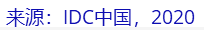 来源：IDC中国，2020